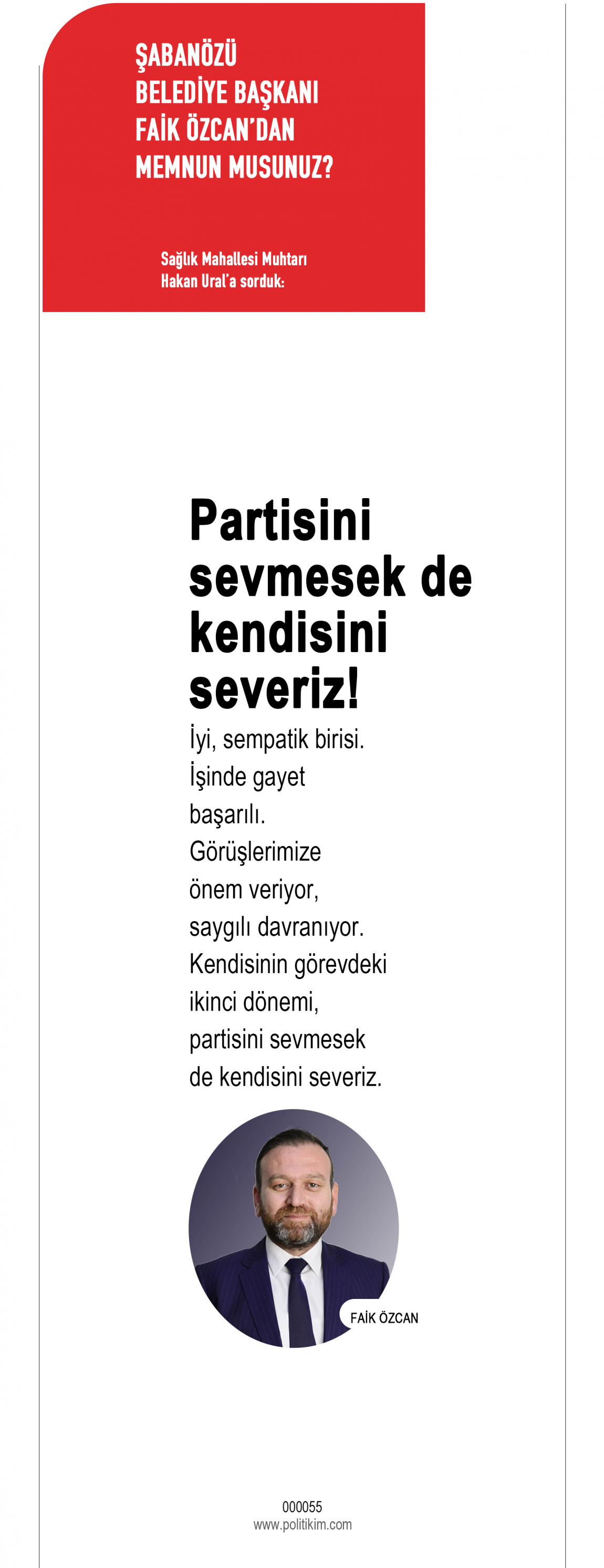 ŞABANÖZÜ BELEDİYE BAŞKANI FAİK ÖZCAN'DAN MEMNUN MUSUNUZ?

Sağlık Mahallesi Muhtarı Hakan Ural'a sorduk:

Partisini sevmesek de kendisini severiz!

İyi, sempatik birisi. İşinde gayet başarılı. Görüşlerimize önem veriyor, saygılı davranıyor. Kendisinin görevdeki ikinci dönemi, partisini sevmesek de kendisini severiz.

FAİK ÖZCAN

000055
www.politikim.com